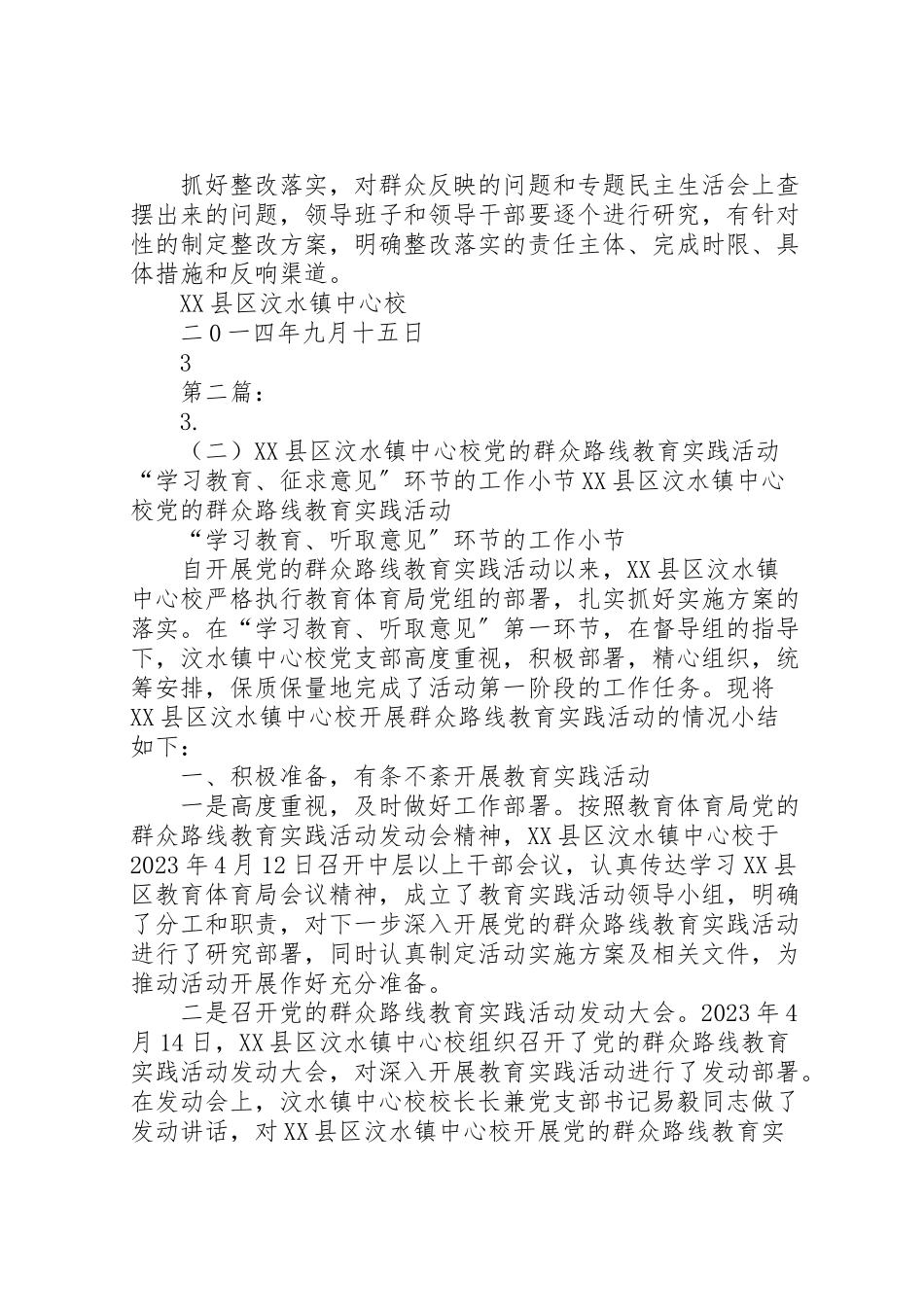 抓好整改落实，对群众反映的问题和专题民主生活会上查摆出来的问题，领导班子和领导干部要逐个进行研究，有针对性的制定整改方案，明确整改落实的责任主体、完成时限、具体措施和反响渠道。

XX县区汶水镇中心校

二0一四年九月十五日

3

第二篇：

3.

（二）XX县区汶水镇中心校党的群众路线教育实践活动“学习教育、征求意见”环节的工作小节XX县区汶水镇中心校党的群众路线教育实践活动

“学习教育、听取意见”环节的工作小节

自开展党的群众路线教育实践活动以来，XX县区汶水镇中心校严格执行教育体育局党组的部署，扎实抓好实施方案的落实。在“学习教育、听取意见”第一环节，在督导组的指导下，汶水镇中心校党支部高度重视，积极部署，精心组织，统筹安排，保质保量地完成了活动第一阶段的工作任务。现将XX县区汶水镇中心校开展群众路线教育实践活动的情况小结如下：

一、积极准备，有条不紊开展教育实践活动

一是高度重视，及时做好工作部署。按照教育体育局党的群众路线教育实践活动发动会精神，XX县区汶水镇中心校于2023年4月12日召开中层以上干部会议，认真传达学习XX县区教育体育局会议精神，成立了教育实践活动领导小组，明确了分工和职责，对下一步深入开展党的群众路线教育实践活动进行了研究部署，同时认真制定活动实施方案及相关文件，为推动活动开展作好充分准备。

二是召开党的群众路线教育实践活动发动大会。2023年4月14日，XX县区汶水镇中心校组织召开了党的群众路线教育实践活动发动大会，对深入开展教育实践活动进行了发动部署。在发动会上，汶水镇中心校校长长兼党支部书记易毅同志做了发动讲话，对XX县区汶水镇中心校开展党的群众路线教育实